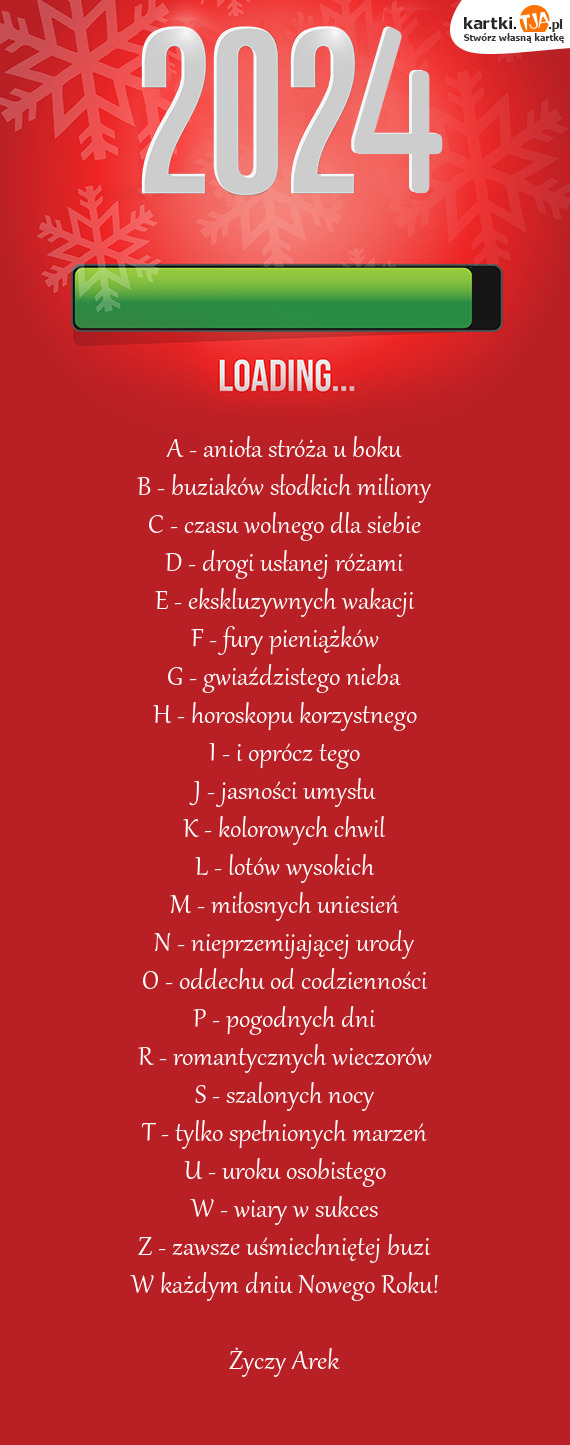 kartki.TJA.pl
Stwórz własną kartkę

2024

LOADING...

A - anioła stróża u boku
B - buziaków słodkich miliony
C - czasu wolnego dla siebie
D - drogi usłanej różami
E - ekskluzywnych wakacji
F - fury pieniążków
G - gwiaździstego nieba
H - horoskopu korzystnego
I - i oprócz tego
J - jasności umysłu
K - kolorowych chwil
L - lotów wysokich
M - miłosnych uniesień
N - nieprzemijającej urody
O - oddechu od codzienności
P - pogodnych dni
R - romantycznych wieczorów
S - szalonych nocy
T - tylko spełnionych marzeń
U - uroku osobistego
W - wiary w sukces
Z - zawsze uśmiechniętej buzi
W każdym dniu Nowego Roku!

Życzy Arek